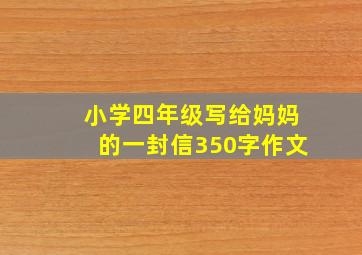 小学四年级写给妈妈的一封信350字作文